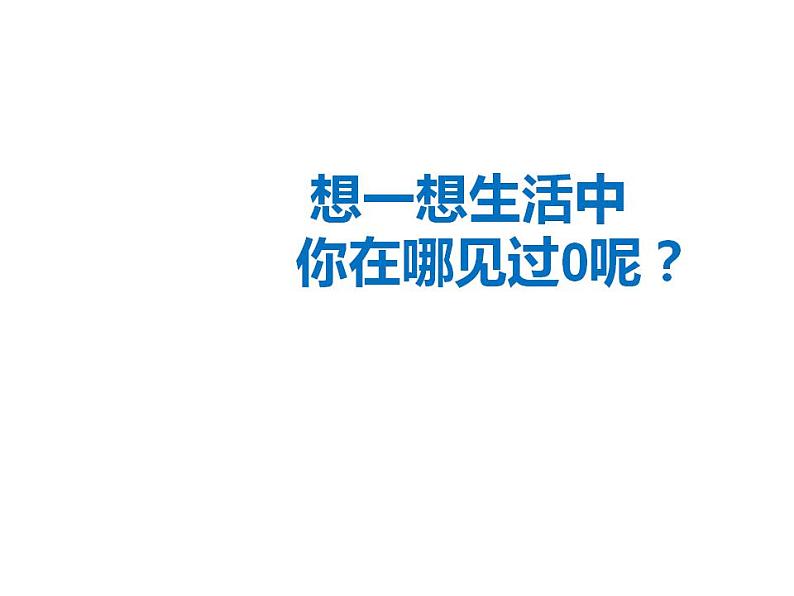 想一想生活中
你在哪见过0呢？